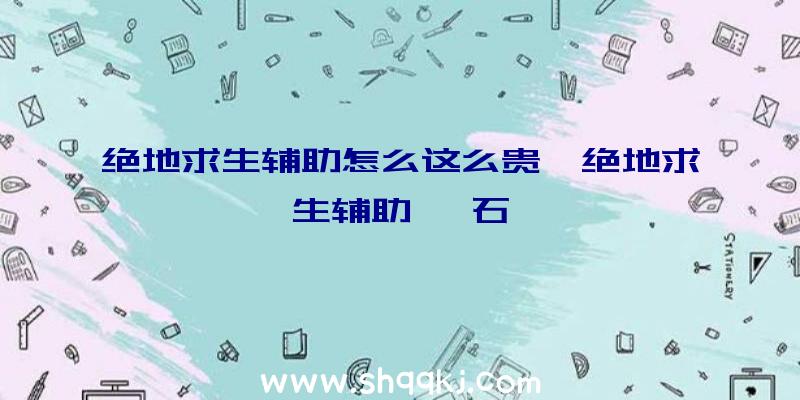 绝地求生辅助怎么这么贵 绝地求生辅助 石

STATIONERY

www.shqqkj.com